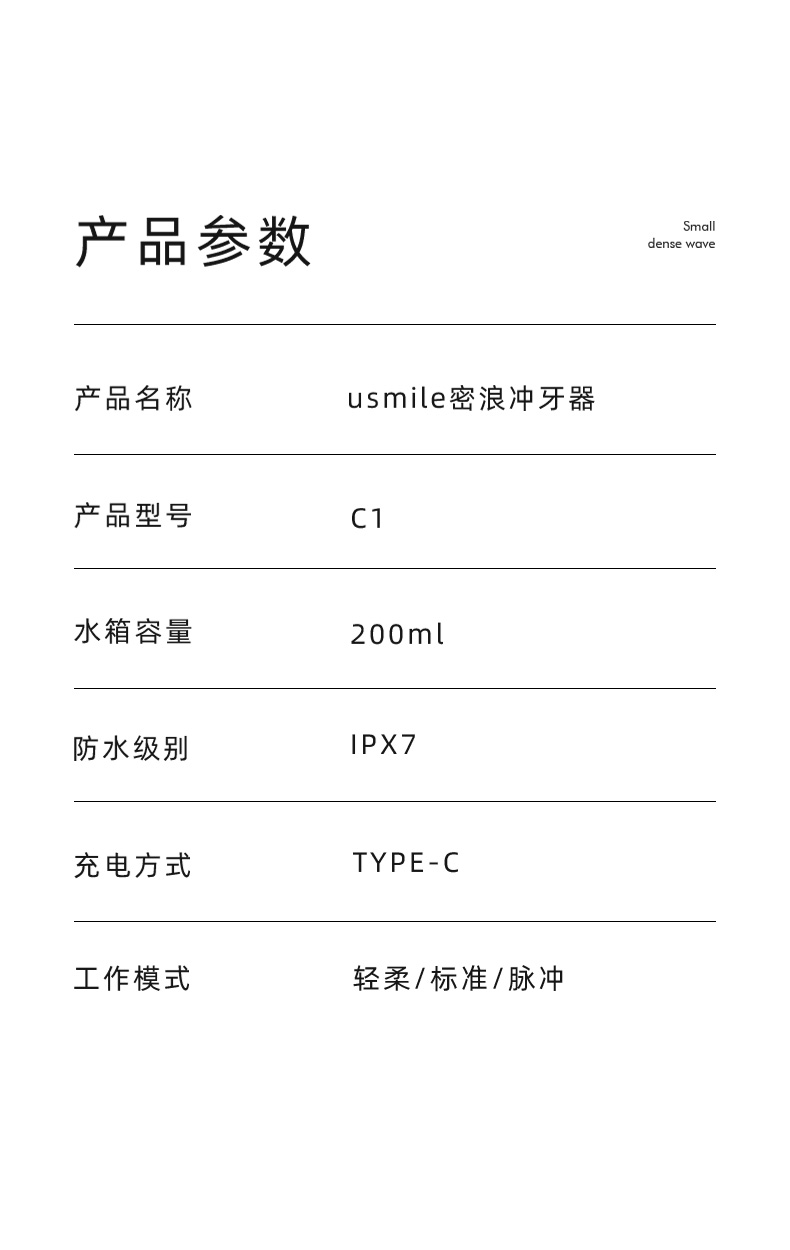 产品参数

Small
dense wave

| 产品名称 | usmile密浪冲牙器 |
|---|---|
| 产品型号 | C1 |
| 水箱容量 | 200ml |
| 防水级别 | IPX7 |
| 充电方式 | TYPE-C |
| 工作模式 | 轻柔/标准/脉冲 |